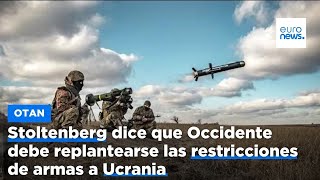 euro
news.

OTAN

Stoltenberg dice que Occidente debe replantearse las restricciones de armas a Ucrania